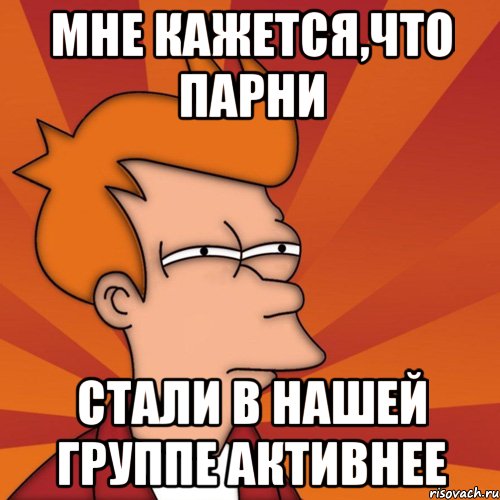 МНЕ КАЖЕТСЯ,ЧТО ПАРНИ

СТАЛИ В НАШЕЙ ГРУППЕ АКТИВНЕЕ

risovach.ru